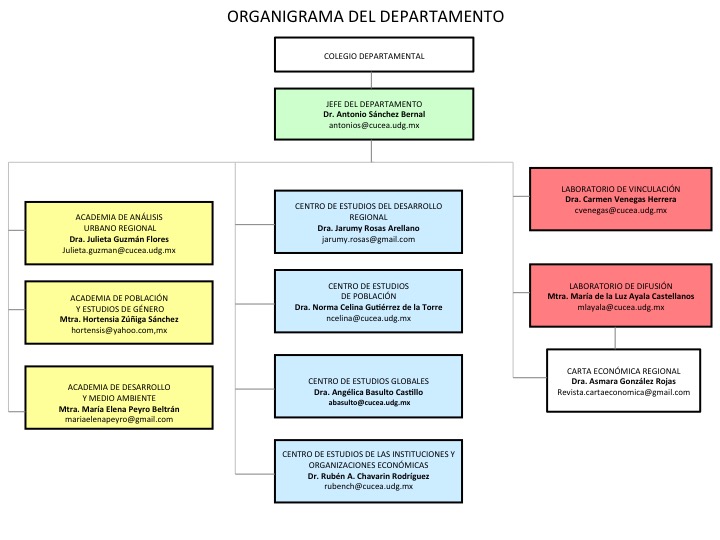 ORGANIGRAMA DEL DEPARTAMENTO

COLEGIO DEPARTAMENTAL

JEFE DEL DEPARTAMENTO
Dr. Antonio Sánchez Bernal
antonios@cucea.udg.mx

ACADEMIA DE ANÁLISIS URBANO REGIONAL
Dra. Julieta Guzmán Flores
Julieta.guzman@cucea.udg.mx

ACADEMIA DE POBLACIÓN Y ESTUDIOS DE GÉNERO
Mtra. Hortensia Zúñiga Sánchez
hortensis@yahoo.com,mx

ACADEMIA DE DESARROLLO Y MEDIO AMBIENTE
Mtra. María Elena Peyro Beltrán
mariaelenapeyro@gmail.com

CENTRO DE ESTUDIOS DEL DESARROLLO REGIONAL
Dra. Jarumy Rosas Arellano
jarumy.rosas@gmail.com

CENTRO DE ESTUDIOS DE POBLACIÓN
Dra. Norma Celina Gutiérrez de la Torre
ncelina@cucea.udg.mx

CENTRO DE ESTUDIOS GLOBALES
Dra. Angélica Basulto Castillo
abasulto@cucea.udg.mx

CENTRO DE ESTUDIOS DE LAS INSTITUCIONES Y ORGANIZACIONES ECONÓMICAS
Dr. Rubén A. Chavarin Rodríguez
rubench@cucea.udg.mx

LABORATORIO DE VINCULACIÓN
Dra. Carmen Venegas Herrera
cvenegas@cucea.udg.mx

LABORATORIO DE DIFUSIÓN
Mtra. María de la Luz Ayala Castellanos
mlayala@cucea.udg.mx

CARTA ECONÓMICA REGIONAL
Dra. Asmara González Rojas
Revista.cartaeconomica@gmail.com